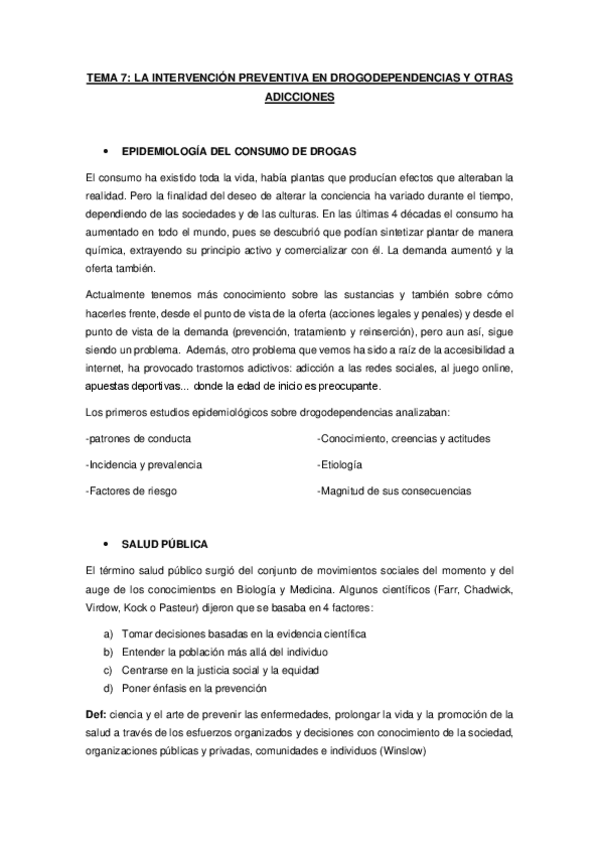 TEMA 7: LA INTERVENCIÓN PREVENTIVA EN DROGODEPENDENCIAS Y OTRAS ADICCIONES

• EPIDEMIOLOGÍA DEL CONSUMO DE DROGAS

El consumo ha existido toda la vida, había plantas que producían efectos que alteraban la realidad. Pero la finalidad del deseo de alterar la conciencia ha variado durante el tiempo, dependiendo de las sociedades y de las culturas. En las últimas 4 décadas el consumo ha aumentado en todo el mundo, pues se descubrió que podían sintetizar plantar de manera química, extrayendo su principio activo y comercializar con él. La demanda aumentó y la oferta también.

Actualmente tenemos más conocimiento sobre las sustancias y también sobre cómo hacerles frente, desde el punto de vista de la oferta (acciones legales y penales) y desde el punto de vista de la demanda (prevención, tratamiento y reinserción), pero aun así, sigue siendo un problema. Además, otro problema que vemos ha sido a raíz de la accesibilidad a internet, ha provocado trastornos adictivos: adicción a las redes sociales, al juego online, apuestas deportivas... donde la edad de inicio es preocupante.

Los primeros estudios epidemiológicos sobre drogodependencias analizaban:

-patrones de conducta

-Incidencia y prevalencia

-Factores de riesgo

-Conocimiento, creencias y actitudes

-Etiología

-Magnitud de sus consecuencias

• SALUD PÚBLICA

El término salud público surgió del conjunto de movimientos sociales del momento y del auge de los conocimientos en Biología y Medicina. Algunos científicos (Farr, Chadwick, Virdow, Kock o Pasteur) dijeron que se basaba en 4 factores:

a) Tomar decisiones basadas en la evidencia científica
b) Entender la población más allá del individuo
c) Centrarse en la justicia social y la equidad
d) Poner énfasis en la prevención

Def: ciencia y el arte de prevenir las enfermedades, prolongar la vida y la promoción de la salud a través de los esfuerzos organizados y decisiones con conocimiento de la sociedad, organizaciones públicas y privadas, comunidades e individuos (Winslow)